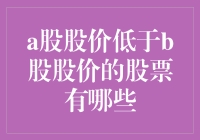 a股股价低于b股股价的股票有哪些